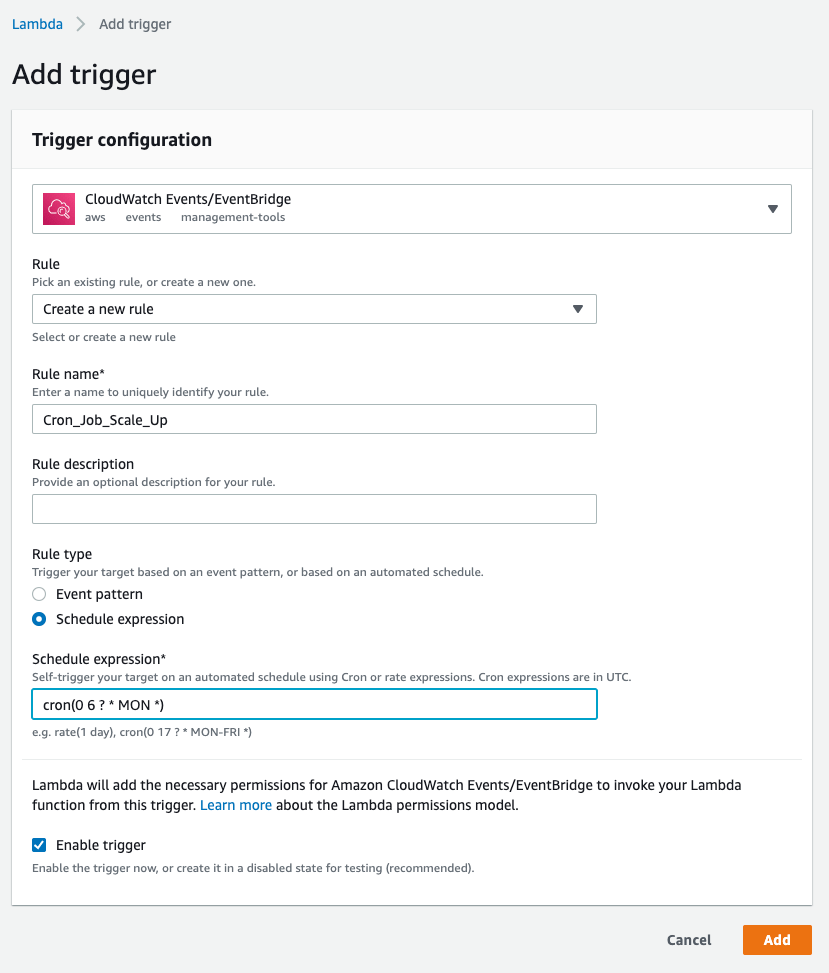 Lambda > Add trigger

Add trigger

Trigger configuration

CloudWatch Events/EventBridge
aws events management-tools

Rule
Pick an existing rule, or create a new one.

Create a new rule

Select or create a new rule

Rule name*
Enter a name to uniquely identify your rule.

Cron_Job_Scale_Up

Rule description
Provide an optional description for your rule.

Rule type
Trigger your target based on an event pattern, or based on an automated schedule.

Event pattern

Schedule expression

Schedule expression*
Self-trigger your target on an automated schedule using Cron or rate expressions. Cron expressions are in UTC.

cron(0 6 ? * MON *)

e.g. rate(1 day), cron(0 17 ? * MON-FRI *)

Lambda will add the necessary permissions for Amazon CloudWatch Events/EventBridge to invoke your Lambda function from this trigger. Learn more about the Lambda permissions model.

Enable trigger

Enable the trigger now, or create it in a disabled state for testing (recommended).

Cancel Add